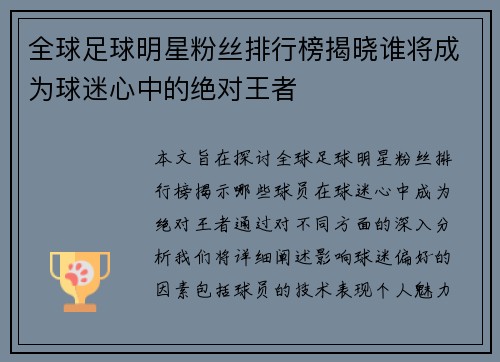 全球足球明星粉丝排行榜揭晓谁将成为球迷心中的绝对王者

本文旨在探讨全球足球明星粉丝排行榜揭示哪些球员在球迷心中成为绝对王者通过对不同方面的深入分析我们将详细阐述影响球迷偏好的因素包括球员的技术表现个人魅力